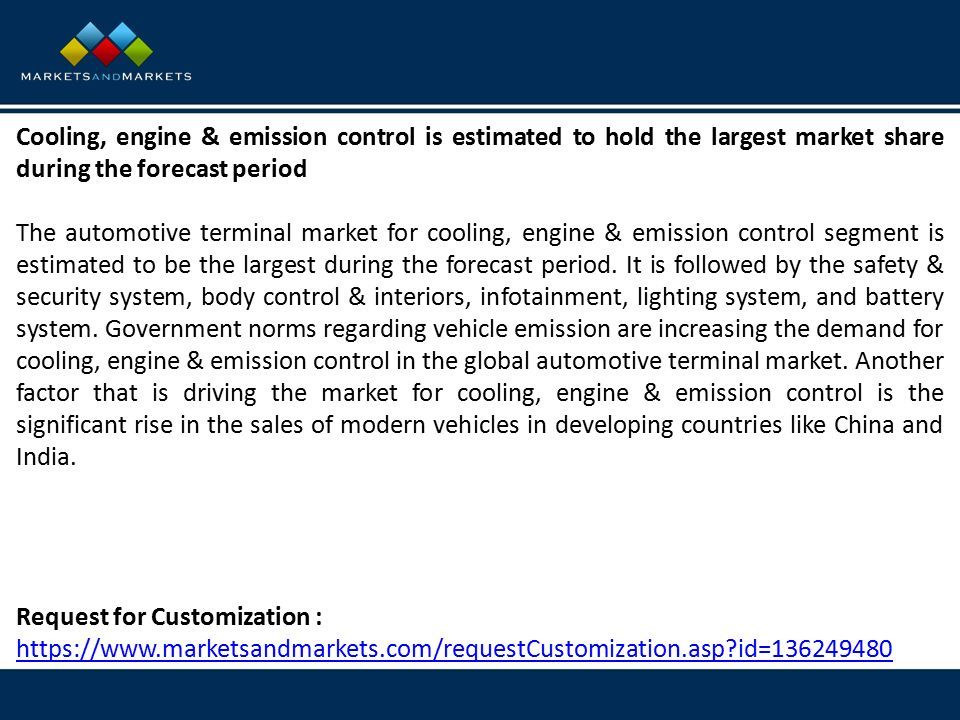 MARKETSANDMARKETS

Cooling, engine & emission control is estimated to hold the largest market share during the forecast period

The automotive terminal market for cooling, engine & emission control segment is estimated to be the largest during the forecast period. It is followed by the safety & security system, body control & interiors, infotainment, lighting system, and battery system. Government norms regarding vehicle emission are increasing the demand for cooling, engine & emission control in the global automotive terminal market. Another factor that is driving the market for cooling, engine & emission control is the significant rise in the sales of modern vehicles in developing countries like China and India.

Request for Customization :
https://www.marketsandmarkets.com/requestCustomization.asp?id=136249480